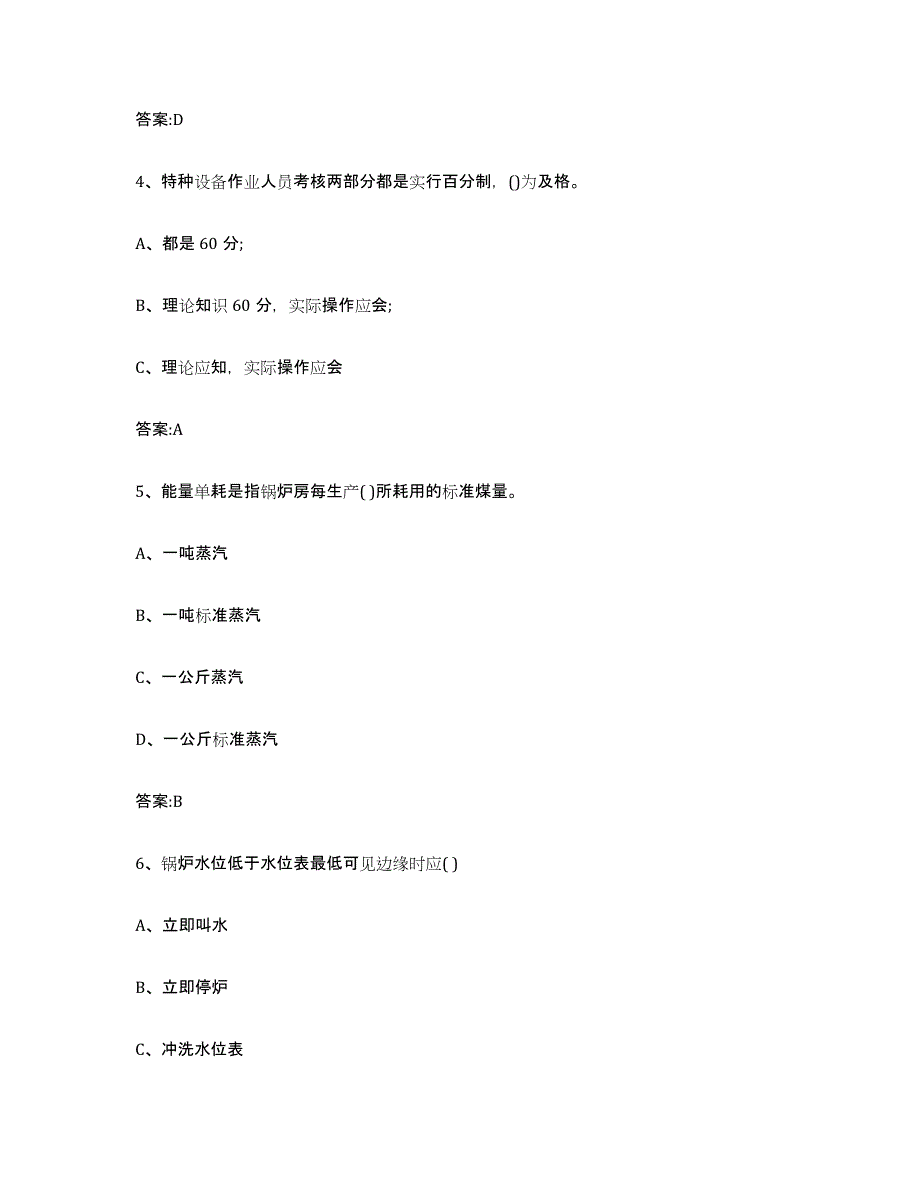 答案:D

4、特种设备作业人员考核两部分都是实行百分制，()为及格。

A、都是 60 分;

B、理论知识 60 分，实际操作应会;

C、理论应知，实际操作应会

答案:A

5、能量单耗是指锅炉房每生产( )所耗用的标准煤量。

A、一吨蒸汽

B、一吨标准蒸汽

C、一公斤蒸汽

D、一公斤标准蒸汽

答案:B

6、锅炉水位低于水位表最低可见边缘时应( )

A、立即叫水

B、立即停炉

C、冲洗水位表